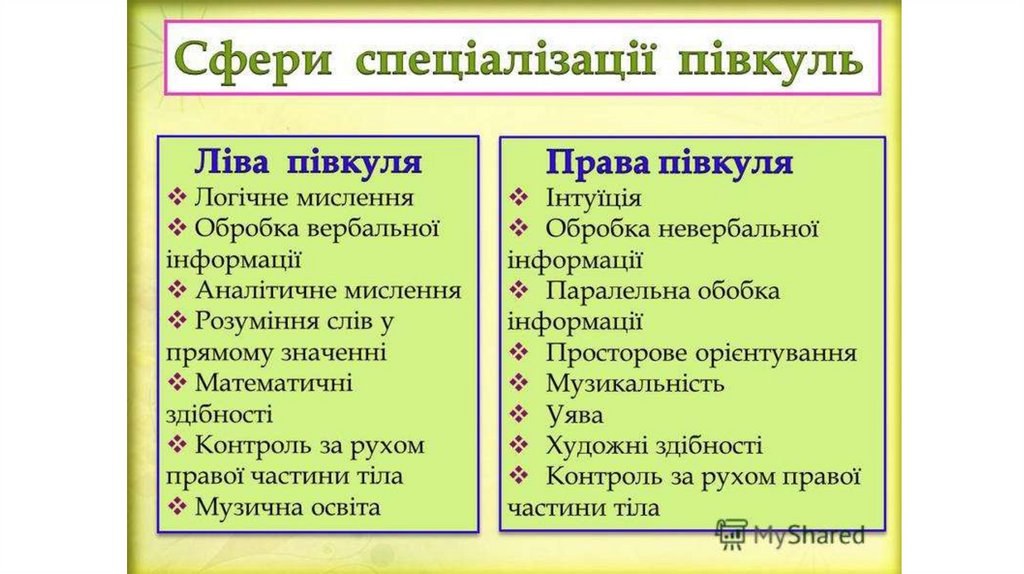 Сфери спеціалізації півкуль

Ліва півкуля
❖ Логічне мислення
❖ Обробка вербальної інформації
❖ Аналітичне мислення
❖ Розуміння слів у прямому значенні
❖ Математичні здібності
❖ Контроль за рухом правої частини тіла
❖ Музична освіта

Права півкуля
❖ Інтуїція
❖ Обробка невербальної інформації
❖ Паралельна обобка інформації
❖ Просторове орієнтування
❖ Музикальність
❖ Уява
❖ Художні здібності
❖ Контроль за рухом правої частини тіла

MyShared